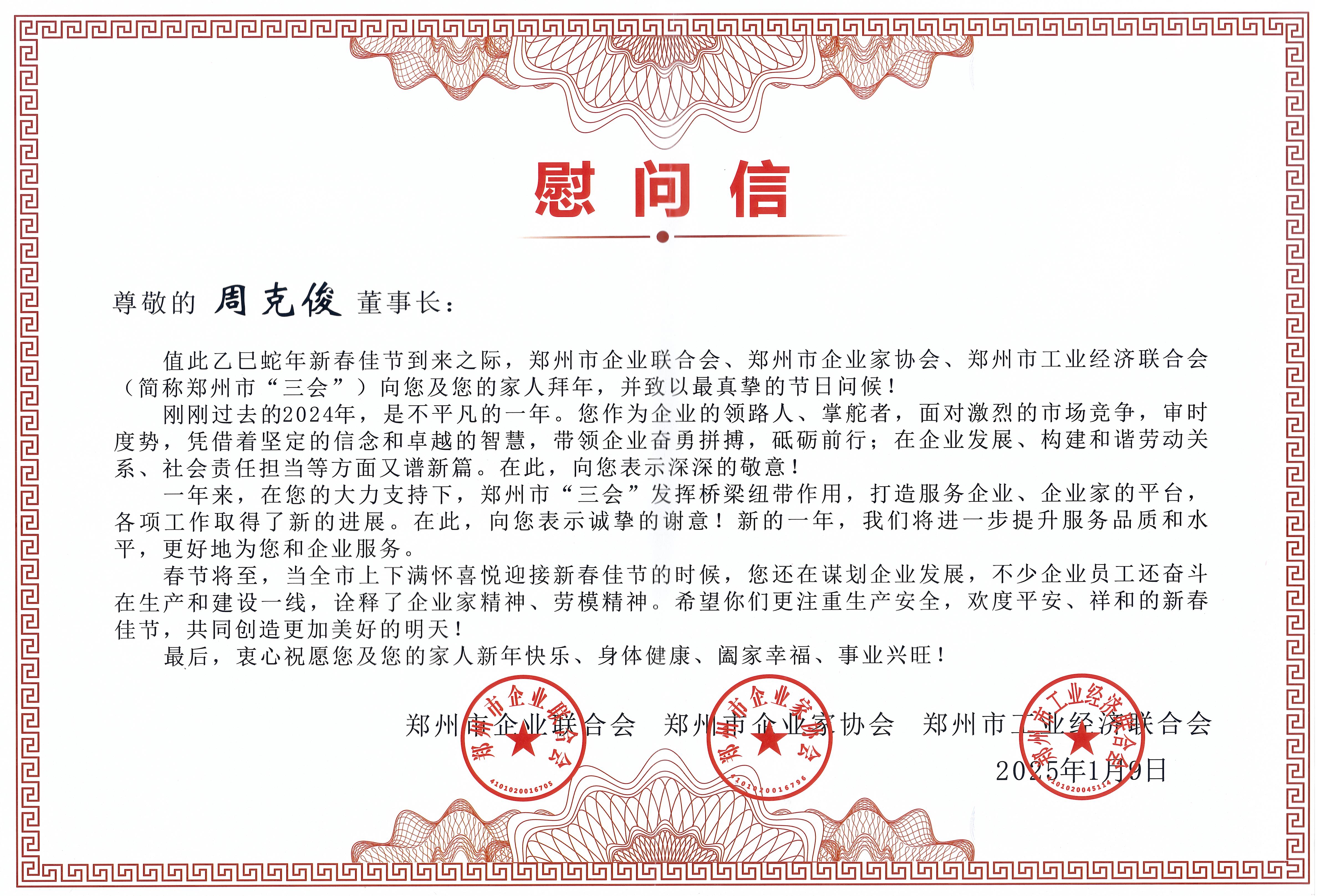 慰问信

尊敬的 周克俊 董事长：

值此乙巳蛇年新春佳节到来之际，郑州市企业联合会、郑州市企业家协会、郑州市工业经济联合会（简称郑州市“三会”）向您及您的家人拜年，并致以最真挚的节日问候！

刚刚过去的2024年，是不平凡的一年。您作为企业的领路人、掌舵者，面对激烈的市场竞争，审时度势，凭借着坚定的信念和卓越的智慧，带领企业奋勇拼搏，砥砺前行；在企业发展、构建和谐劳动关系、社会责任担当等方面又谱新篇。在此，向您表示深深的敬意！

一年来，在您的大力支持下，郑州市“三会”发挥桥梁纽带作用，打造服务企业、企业家的平台，各项工作取得了新的进展。在此，向您表示诚挚的谢意！新的一年，我们将进一步提升服务品质和水平，更好地为您和企业服务。

春节将至，当全市上下满怀喜悦迎接新春佳节的时候，您还在谋划企业发展，不少企业员工还奋斗在生产和建设一线，诠释了企业家精神、劳模精神。希望你们更注重生产安全，欢度平安、祥和的新春佳节，共同创造更加美好的明天！

最后，衷心祝愿您及您的家人新年快乐、身体健康、阖家幸福、事业兴旺！

郑州市企业联合会 郑州市企业家协会 郑州市工业经济联合会

2025年1月9日

郑州市企业联合会
4101020016705

郑州市企业家协会
4101020016796

郑州市工业经济联合会
4101020045114